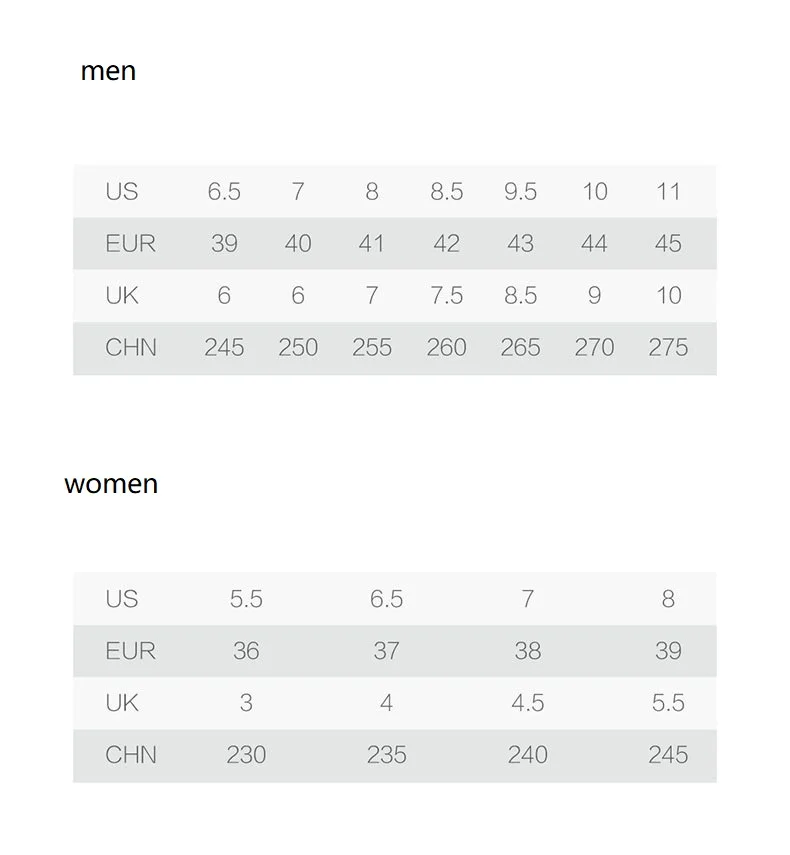 men

| US | 6.5 | 7 | 8 | 8.5 | 9.5 | 10 | 11 |
|---|---|---|---|---|---|---|---|
| EUR | 39 | 40 | 41 | 42 | 43 | 44 | 45 |
| UK | 6 | 6 | 7 | 7.5 | 8.5 | 9 | 10 |
| CHN | 245 | 250 | 255 | 260 | 265 | 270 | 275 |

women

| US | 5.5 | 6.5 | 7 | 8 |
|---|---|---|---|---|
| EUR | 36 | 37 | 38 | 39 |
| UK | 3 | 4 | 4.5 | 5.5 |
| CHN | 230 | 235 | 240 | 245 |